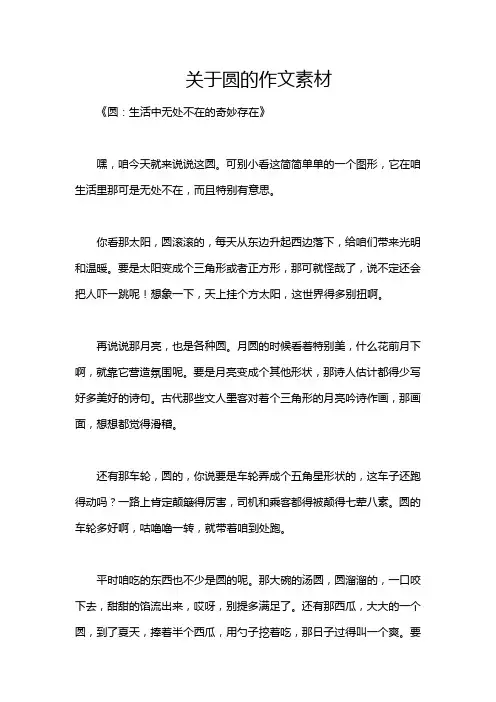 关于圆的作文素材

《圆：生活中无处不在的奇妙存在》

嘿，咱今天就来说说这圆。可别小看这简简单单的一个图形，它在咱生活里那可是无处不在，而且特别有意思。

你看那太阳，圆滚滚的，每天从东边升起西边落下，给咱们带来光明和温暖。要是太阳变成个三角形或者正方形，那可就怪哉了，说不定还会把人吓一跳呢！想象一下，天上挂个方太阳，这世界得多别扭啊。

再说说那月亮，也是各种圆。月圆的时候看着特别美，什么花前月下啊，就靠它营造氛围呢。要是月亮变成个其他形状，那诗人估计都得少写好多美好的诗句。古代那些文人墨客对着个三角形的月亮吟诗作画，那画面，想想都觉得滑稽。

还有那车轮，圆的，你说要是车轮弄成个五角星形状的，这车子还跑得动吗？一路上肯定颠簸得厉害，司机和乘客都得被颠得七荤八素。圆的车轮多好啊，咕噜噜一转，就带着咱到处跑。

平时咱吃的东西也不少是圆的呢。那大碗的汤圆，圆溜溜的，一口咬下去，甜甜的馅流出来，哎呀，别提多满足了。还有那西瓜，大大的一个圆，到了夏天，捧着半个西瓜，用勺子挖着吃，那日子过得叫一个爽。要